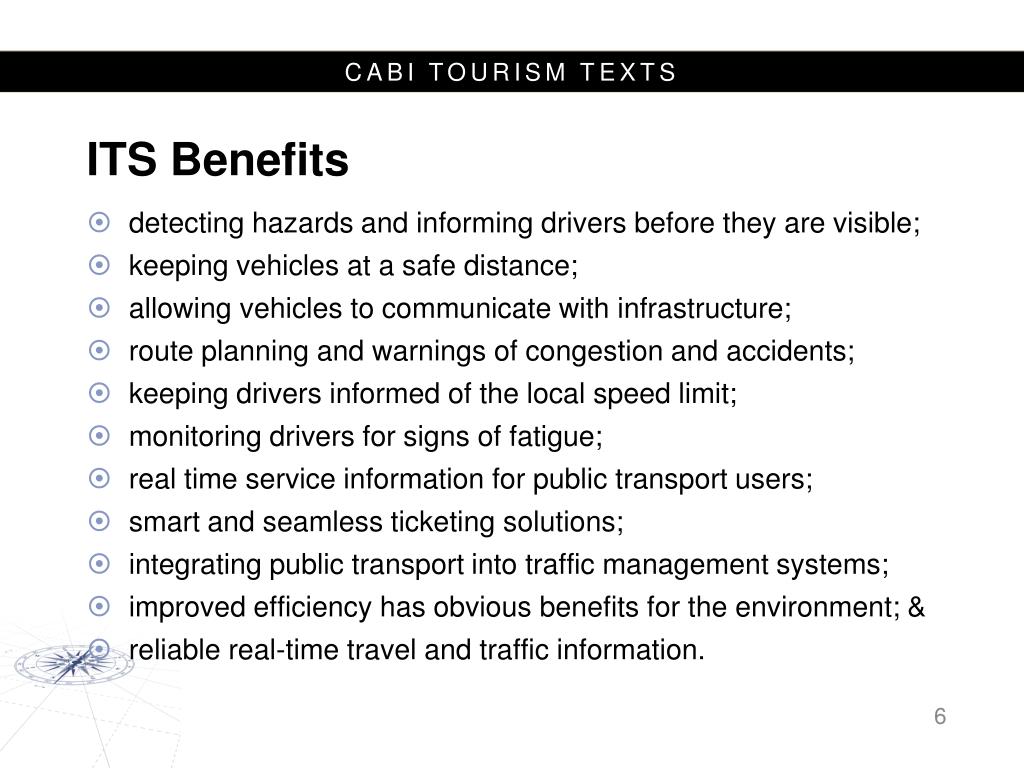 CABI TOURISM TEXTS

ITS Benefits

- detecting hazards and informing drivers before they are visible;
- keeping vehicles at a safe distance;
- allowing vehicles to communicate with infrastructure;
- route planning and warnings of congestion and accidents;
- keeping drivers informed of the local speed limit;
- monitoring drivers for signs of fatigue;
- real time service information for public transport users;
- smart and seamless ticketing solutions;
- integrating public transport into traffic management systems;
- improved efficiency has obvious benefits for the environment; &
- reliable real-time travel and traffic information.

6